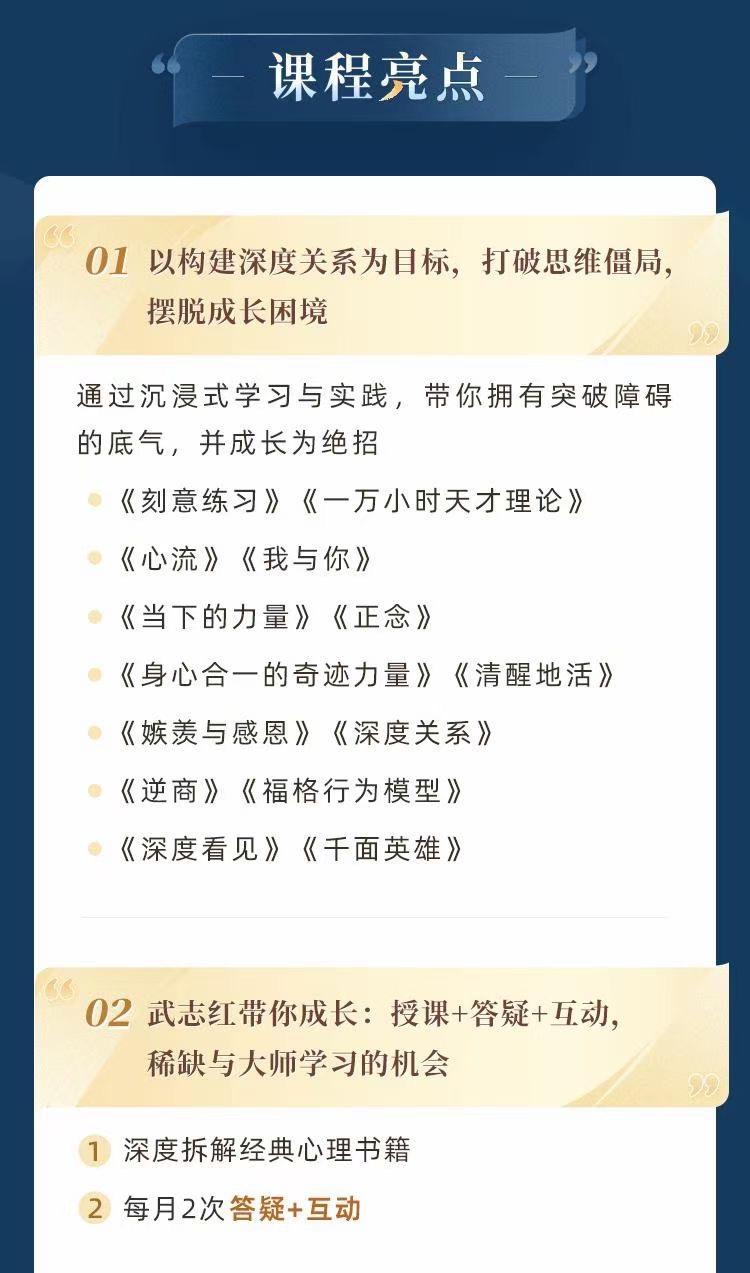 课程亮点

01 以构建深度关系为目标，打破思维僵局，摆脱成长困境

通过沉浸式学习与实践，带你拥有突破障碍的底气，并成长为绝招

《刻意练习》《一万小时天才理论》
《心流》《我与你》
《当下的力量》《正念》
《身心合一的奇迹力量》《清醒地活》
《嫉羡与感恩》《深度关系》
《逆商》《福格行为模型》
《深度看见》《千面英雄》

02 武志红带你成长：授课+答疑+互动，稀缺与大师学习的机会

1 深度拆解经典心理书籍
2 每月2次答疑+互动